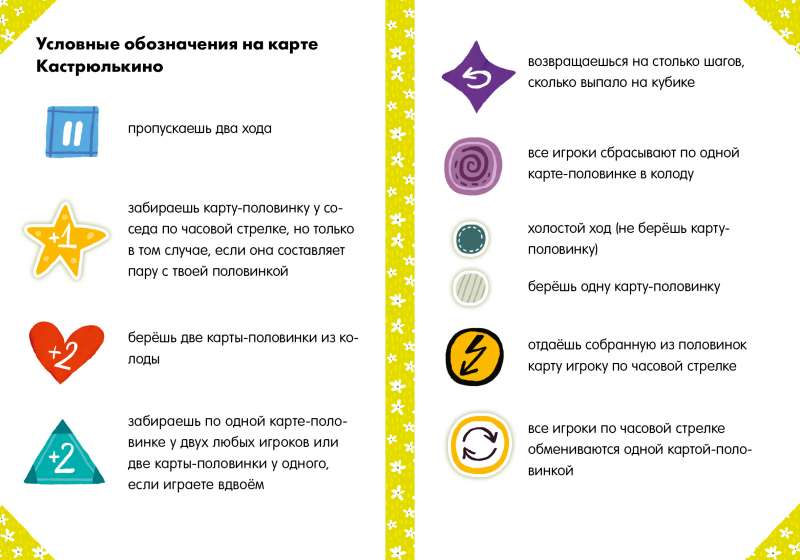 Условные обозначения на карте Кастрюлькино

II

пропускаешь два хода

+1

забираешь карту-половинку у соседа по часовой стрелке, но только в том случае, если она составляет пару с твоей половинкой

+2

берёшь две карты-половинки из колоды

+2

забираешь по одной карте-половинке у двух любых игроков или две карты-половинки у одного, если играете вдвоём

возвращаешься на столько шагов, сколько выпало на кубике

все игроки сбрасывают по одной карте-половинке в колоду

холостой ход (не берёшь карту-половинку)

берёшь одну карту-половинку

отдаёшь собранную из половинок карту игроку по часовой стрелке

все игроки по часовой стрелке обмениваются одной картой-половинкой